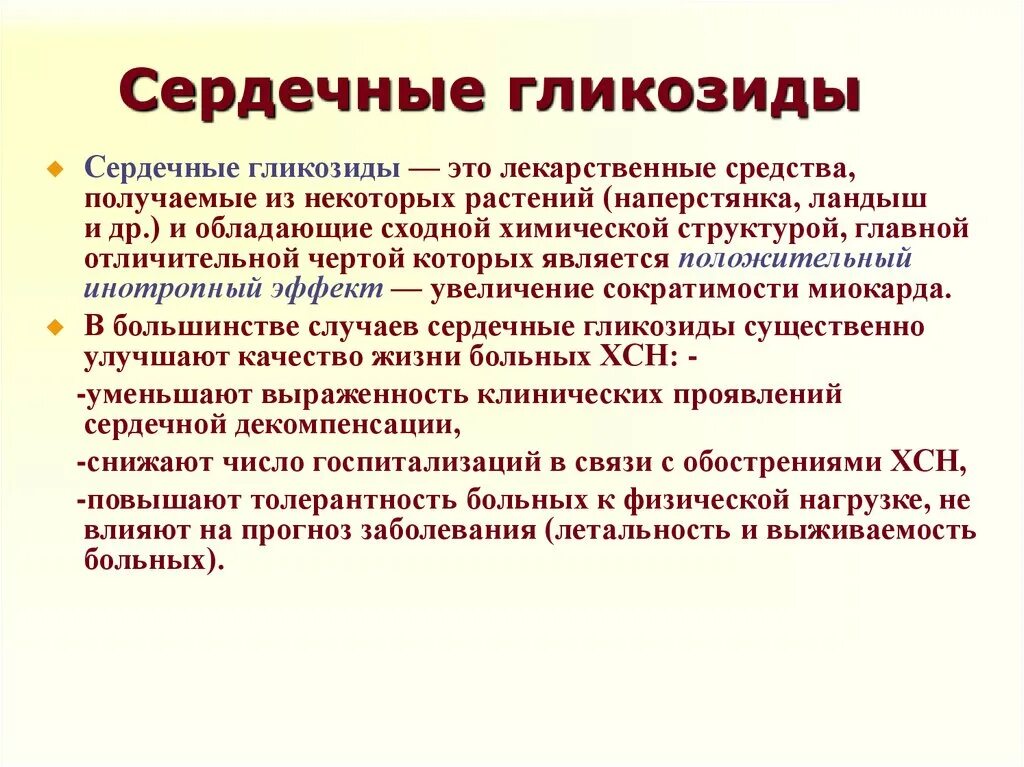 Сердечные гликозиды

Сердечные гликозиды — это лекарственные средства, получаемые из некоторых растений (наперстянка, ландыш и др.) и обладающие сходной химической структурой, главной отличительной чертой которых является положительный инотропный эффект — увеличение сократимости миокарда.

В большинстве случаев сердечные гликозиды существенно улучшают качество жизни больных ХСН: -

-уменьшают выраженность клинических проявлений сердечной декомпенсации,

-снижают число госпитализаций в связи с обострениями ХСН,

-повышают толерантность больных к физической нагрузке, не влияют на прогноз заболевания (летальность и выживаемость больных).